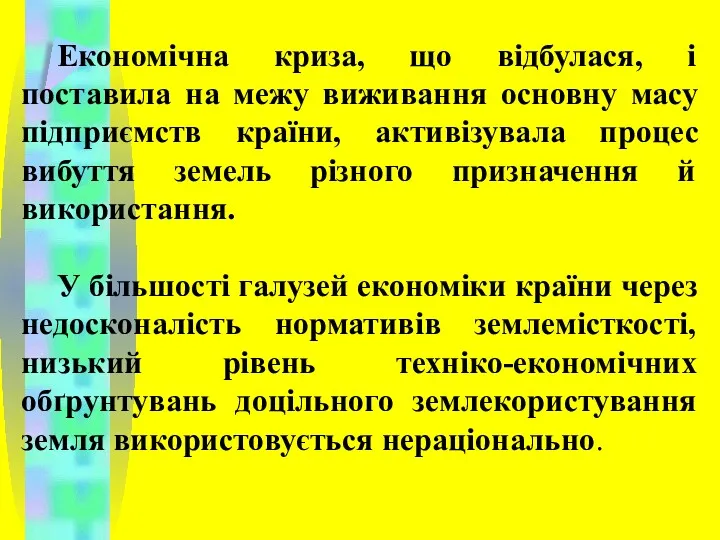 Економічна криза, що відбулася, і поставила на межу виживання основну масу підприємств країни, активізувала процес вибуття земель різного призначення й використання.

У більшості галузей економіки країни через недосконалість нормативів землемісткості, низький рівень техніко-економічних обґрунтувань доцільного землекористування земля використовується нераціонально.